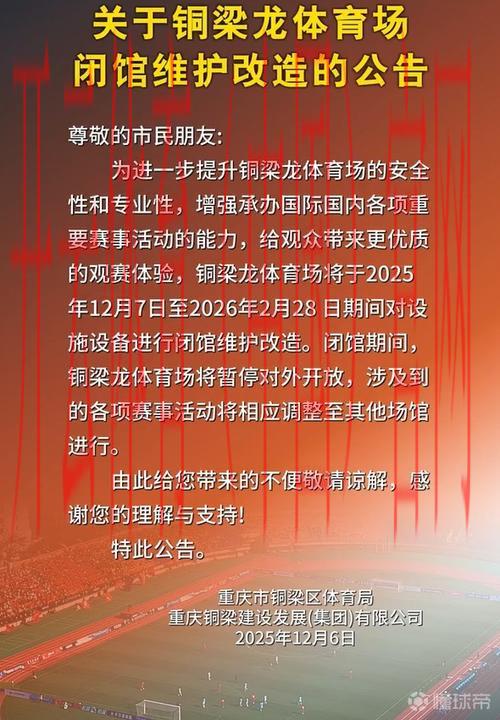 关于铜梁龙体育场
闭馆维护改造的公告

尊敬的市民朋友：

为进一步提升铜梁龙体育场的安全性和专业性，增强承办国际国内各项重要赛事活动的能力，给观众带来更优质的观赛体验，铜梁龙体育场将于2025年12月7日至2026年2月28日期间对设施设备进行闭馆维护改造。闭馆期间，铜梁龙体育场将暂停对外开放，涉及到的各项赛事活动将相应调整至其他场馆进行。

由此给您带来的不便敬请谅解，感谢您的理解与支持！

特此公告。

重庆市铜梁区体育局
重庆铜梁建设发展(集团)有限公司
2025年12月6日

懂球帝